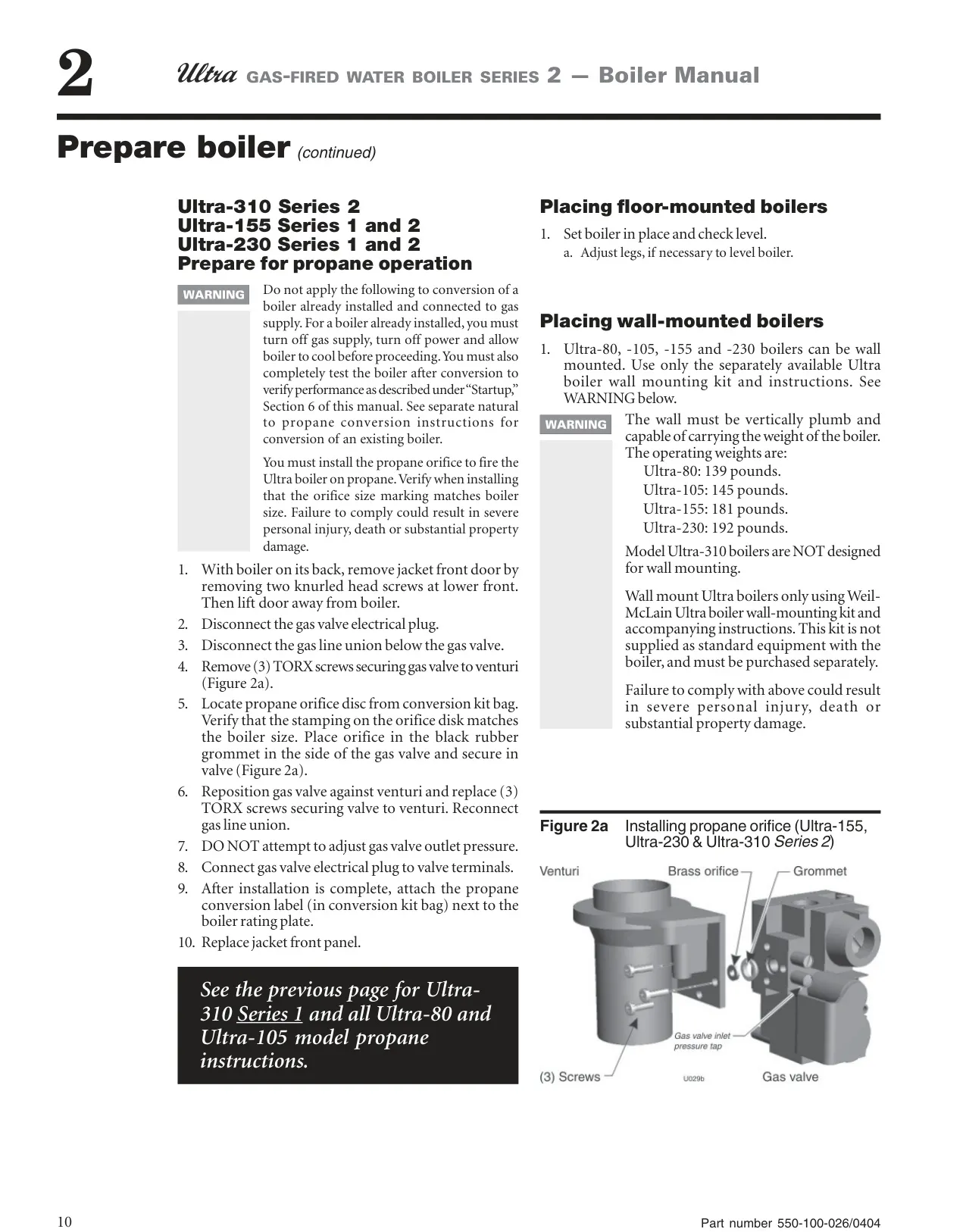 2 Ultra GAS-FIRED WATER BOILER SERIES 2 — Boiler Manual

Prepare boiler (continued)

Ultra-310 Series 2
Ultra-155 Series 1 and 2
Ultra-230 Series 1 and 2
Prepare for propane operation

WARNING Do not apply the following to conversion of a boiler already installed and connected to gas supply. For a boiler already installed, you must turn off gas supply, turn off power and allow boiler to cool before proceeding. You must also completely test the boiler after conversion to verify performance as described under "Startup," Section 6 of this manual. See separate natural to propane conversion instructions for conversion of an existing boiler.

You must install the propane orifice to fire the Ultra boiler on propane. Verify when installing that the orifice size marking matches boiler size. Failure to comply could result in severe personal injury, death or substantial property damage.

1. With boiler on its back, remove jacket front door by removing two knurled head screws at lower front. Then lift door away from boiler.
2. Disconnect the gas valve electrical plug.
3. Disconnect the gas line union below the gas valve.
4. Remove (3) TORX screws securing gas valve to venturi (Figure 2a).
5. Locate propane orifice disc from conversion kit bag. Verify that the stamping on the orifice disk matches the boiler size. Place orifice in the black rubber grommet in the side of the gas valve and secure in valve (Figure 2a).
6. Reposition gas valve against venturi and replace (3) TORX screws securing valve to venturi. Reconnect gas line union.
7. DO NOT attempt to adjust gas valve outlet pressure.
8. Connect gas valve electrical plug to valve terminals.
9. After installation is complete, attach the propane conversion label (in conversion kit bag) next to the boiler rating plate.
10. Replace jacket front panel.

See the previous page for Ultra-310 Series 1 and all Ultra-80 and Ultra-105 model propane instructions.

Placing floor-mounted boilers

1. Set boiler in place and check level.
a. Adjust legs, if necessary to level boiler.

Placing wall-mounted boilers

1. Ultra-80, -105, -155 and -230 boilers can be wall mounted. Use only the separately available Ultra boiler wall mounting kit and instructions. See WARNING below.

WARNING The wall must be vertically plumb and capable of carrying the weight of the boiler. The operating weights are:
Ultra-80: 139 pounds.
Ultra-105: 145 pounds.
Ultra-155: 181 pounds.
Ultra-230: 192 pounds.

Model Ultra-310 boilers are NOT designed for wall mounting.

Wall mount Ultra boilers only using Weil-McLain Ultra boiler wall-mounting kit and accompanying instructions. This kit is not supplied as standard equipment with the boiler, and must be purchased separately.

Failure to comply with above could result in severe personal injury, death or substantial property damage.

Figure 2a Installing propane orifice (Ultra-155, Ultra-230 & Ultra-310 Series 2)

Venturi
Brass orifice
Grommet
Gas valve inlet pressure tap
(3) Screws
U029b
Gas valve

10 Part number 550-100-026/0404